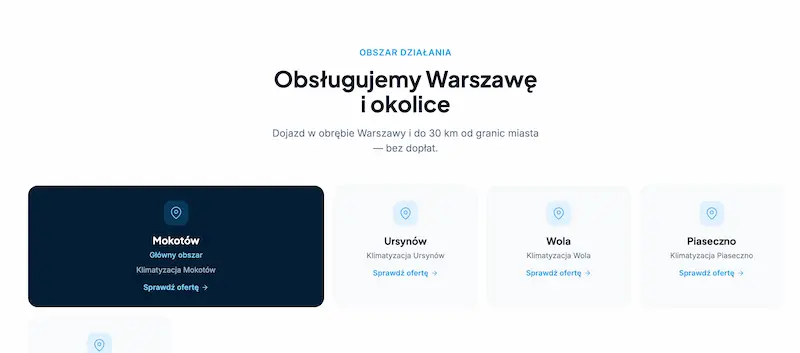 OBSZAR DZIAŁANIA

Obsługujemy Warszawę i okolice

Dojazd w obrębie Warszawy i do 30 km od granic miasta — bez dopłat.

Mokotów
Główny obszar
Klimatyzacja Mokotów
Sprawdź ofertę →

Ursynów
Klimatyzacja Ursynów
Sprawdź ofertę →

Wola
Klimatyzacja Wola
Sprawdź ofertę →

Piaseczno
Klimatyzacja Piaseczno
Sprawdź ofertę →